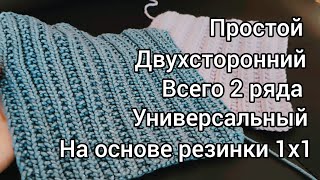 Простой
Двухсторонний
Всего 2 ряда
Универсальный
На основе резинки 1х1